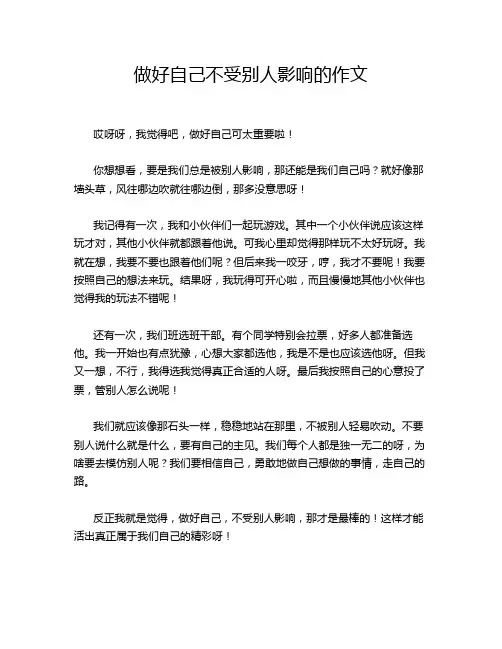 做好自己不受别人影响的作文

哎呀呀，我觉得吧，做好自己可太重要啦！

你想想看，要是我们总是被别人影响，那还能是我们自己吗？就好像那墙头草，风往哪边吹就往哪边倒，那多没意思呀！

我记得有一次，我和小伙伴们一起玩游戏。其中一个小伙伴说应该这样玩才对，其他小伙伴就都跟着他说。可我心里却觉得那样玩不太好玩呀。我就在想，我要不要也跟着他们呢？但后来我一咬牙，哼，我才不要呢！我要按照自己的想法来玩。结果呀，我玩得可开心啦，而且慢慢地其他小伙伴也觉得我的玩法不错呢！

还有一次，我们班选班干部。有个同学特别会拉票，好多人都准备选他。我一开始也有点犹豫，心想大家都选他，我是不是也应该选他呀。但我又一想，不行，我得选我觉得真正合适的人呀。最后我按照自己的心意投了票，管别人怎么说呢！

我们就应该像那石头一样，稳稳地站在那里，不被别人轻易吹动。不要别人说什么就是什么，要有自己的主见。我们每个人都是独一无二的呀，为啥要去模仿别人呢？我们要相信自己，勇敢地做自己想做的事情，走自己的路。

反正我就是觉得，做好自己，不受别人影响，那才是最棒的！这样才能活出真正属于我们自己的精彩呀！